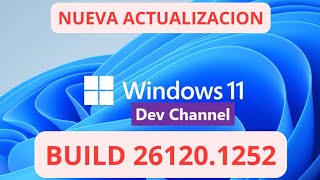 NUEVA ACTUALIZACION

Windows 11

Dev Channel

BUILD 26120.1252